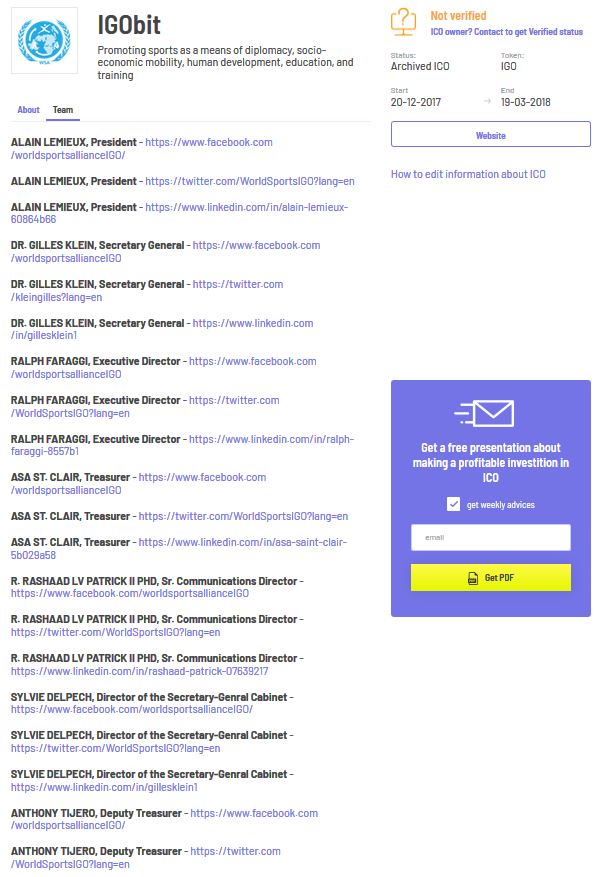 WSA

IGObit

Promoting sports as a means of diplomacy, socio-economic mobility, human development, education, and training

About Team

ALAIN LEMIEUX, President - https://www.facebook.com/worldsportsallianceIGO/

ALAIN LEMIEUX, President - https://twitter.com/WorldSportsIGO?lang=en

ALAIN LEMIEUX, President - https://www.linkedin.com/in/alain-lemieux-60864b66

DR. GILLES KLEIN, Secretary General - https://www.facebook.com/worldsportsallianceIGO

DR. GILLES KLEIN, Secretary General - https://twitter.com/kleingilles?lang=en

DR. GILLES KLEIN, Secretary General - https://www.linkedin.com/in/gillesklein1

RALPH FARAGGI, Executive Director - https://www.facebook.com/worldsportsallianceIGO

RALPH FARAGGI, Executive Director - https://twitter.com/WorldSportsIGO?lang=en

RALPH FARAGGI, Executive Director - https://www.linkedin.com/in/ralph-faraggi-8557b1

ASA ST. CLAIR, Treasurer - https://www.facebook.com/worldsportsallianceIGO

ASA ST. CLAIR, Treasurer - https://twitter.com/WorldSportsIGO?lang=en

ASA ST. CLAIR, Treasurer - https://www.linkedin.com/in/asa-saint-clair-5b029a58

R. RASHAAD LV PATRICK II PHD, Sr. Communications Director - https://www.facebook.com/worldsportsallianceIGO

R. RASHAAD LV PATRICK II PHD, Sr. Communications Director - https://twitter.com/WorldSportsIGO?lang=en

R. RASHAAD LV PATRICK II PHD, Sr. Communications Director - https://www.linkedin.com/in/rashaad-patrick-07639217

SYLVIE DELPECH, Director of the Secretary-Genral Cabinet - https://www.facebook.com/worldsportsallianceIGO/

SYLVIE DELPECH, Director of the Secretary-Genral Cabinet - https://twitter.com/WorldSportsIGO?lang=en

SYLVIE DELPECH, Director of the Secretary-Genral Cabinet - https://www.linkedin.com/in/gillesklein1

ANTHONY TIJERO, Deputy Treasurer - https://www.facebook.com/worldsportsallianceIGO/

ANTHONY TIJERO, Deputy Treasurer - https://twitter.com/WorldSportsIGO?lang=en

Not verified
ICO owner? Contact to get Verified status

Status: Archived ICO
Token: IGO

Start 20-12-2017
End 19-03-2018

Website

How to edit information about ICO

Get a free presentation about making a profitable investition in ICO

get weekly advices

email

Get PDF